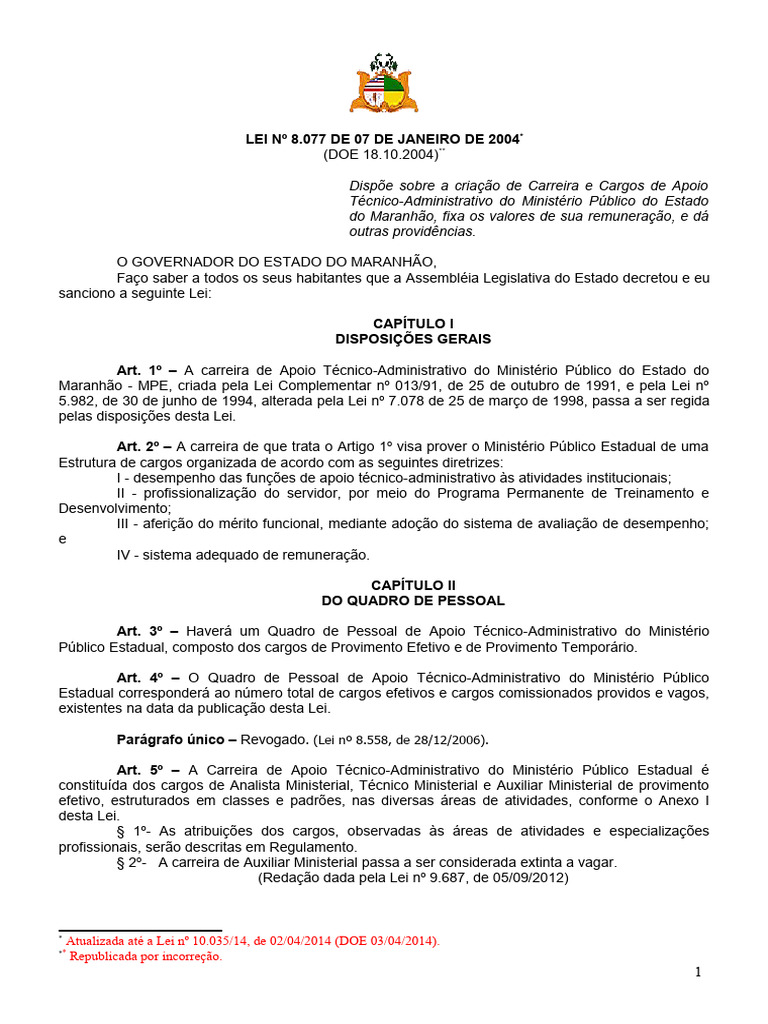 LEI Nº 8.077 DE 07 DE JANEIRO DE 2004*
(DOE 18.10.2004)**

Dispõe sobre a criação de Carreira e Cargos de Apoio Técnico-Administrativo do Ministério Público do Estado do Maranhão, fixa os valores de sua remuneração, e dá outras providências.

O GOVERNADOR DO ESTADO DO MARANHÃO,
Faço saber a todos os seus habitantes que a Assembléia Legislativa do Estado decretou e eu sanciono a seguinte Lei:

CAPÍTULO I
DISPOSIÇÕES GERAIS

Art. 1º – A carreira de Apoio Técnico-Administrativo do Ministério Público do Estado do Maranhão - MPE, criada pela Lei Complementar nº 013/91, de 25 de outubro de 1991, e pela Lei nº 5.982, de 30 de junho de 1994, alterada pela Lei nº 7.078 de 25 de março de 1998, passa a ser regida pelas disposições desta Lei.

Art. 2º – A carreira de que trata o Artigo 1º visa prover o Ministério Público Estadual de uma Estrutura de cargos organizada de acordo com as seguintes diretrizes:
I - desempenho das funções de apoio técnico-administrativo às atividades institucionais;
II - profissionalização do servidor, por meio do Programa Permanente de Treinamento e Desenvolvimento;
III - aferição do mérito funcional, mediante adoção do sistema de avaliação de desempenho; e
IV - sistema adequado de remuneração.

CAPÍTULO II
DO QUADRO DE PESSOAL

Art. 3º – Haverá um Quadro de Pessoal de Apoio Técnico-Administrativo do Ministério Público Estadual, composto dos cargos de Provimento Efetivo e de Provimento Temporário.

Art. 4º – O Quadro de Pessoal de Apoio Técnico-Administrativo do Ministério Público Estadual corresponderá ao número total de cargos efetivos e cargos comissionados providos e vagos, existentes na data da publicação desta Lei.

Parágrafo único – Revogado. (Lei nº 8.558, de 28/12/2006).

Art. 5º – A Carreira de Apoio Técnico-Administrativo do Ministério Público Estadual é constituída dos cargos de Analista Ministerial, Técnico Ministerial e Auxiliar Ministerial de provimento efetivo, estruturados em classes e padrões, nas diversas áreas de atividades, conforme o Anexo I desta Lei.
§ 1º- As atribuições dos cargos, observadas às áreas de atividades e especializações profissionais, serão descritas em Regulamento.
§ 2º- A carreira de Auxiliar Ministerial passa a ser considerada extinta a vagar.
(Redação dada pela Lei nº 9.687, de 05/09/2012)

* Atualizada até a Lei nº 10.035/14, de 02/04/2014 (DOE 03/04/2014).
** Republicada por incorreção.

1